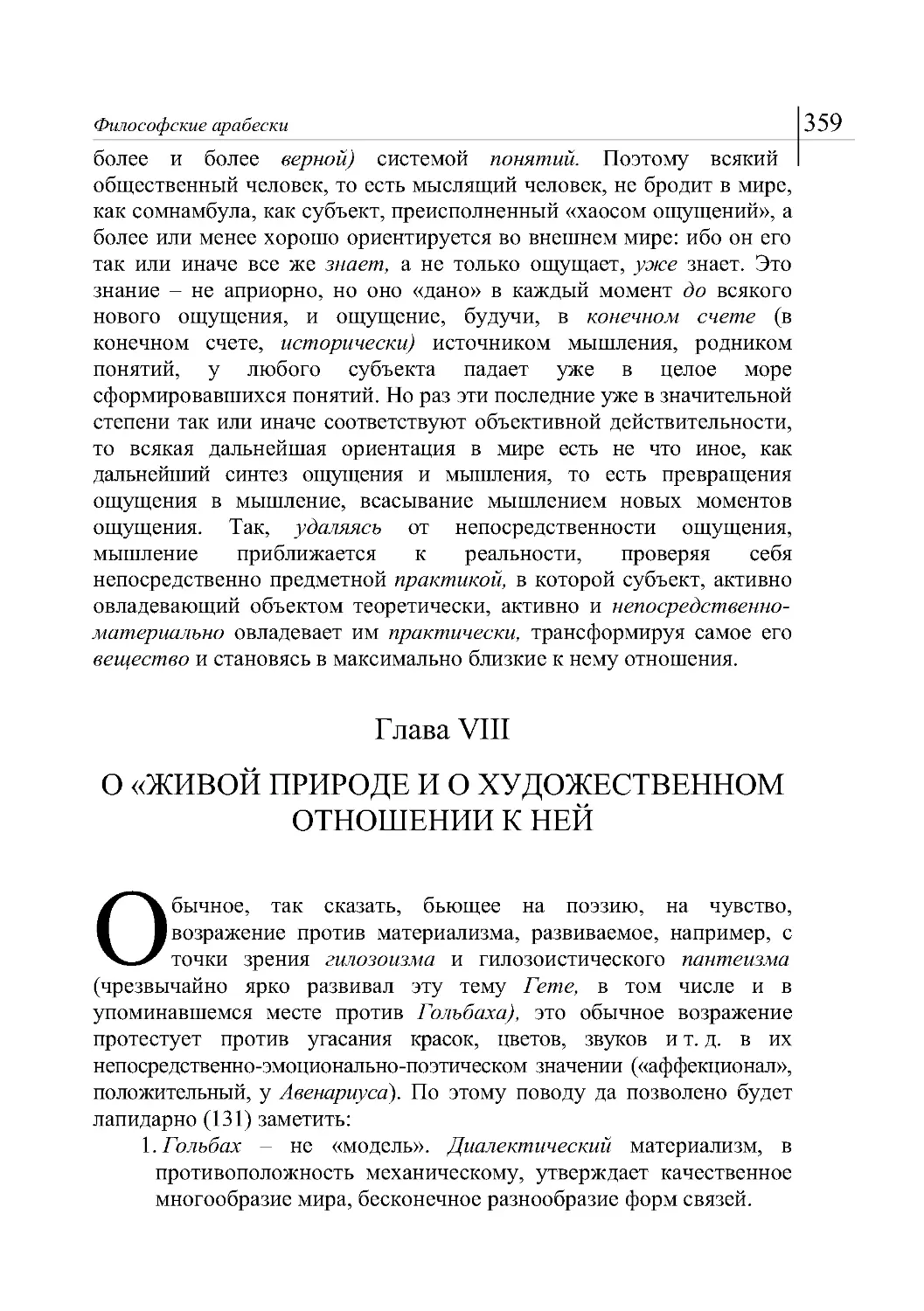 Философские арабески

359

более и более верной) системой понятий. Поэтому всякий общественный человек, то есть мыслящий человек, не бродит в мире, как сомнамбула, как субъект, преисполненный «хаосом ощущений», а более или менее хорошо ориентируется во внешнем мире: ибо он его так или иначе все же знает, а не только ощущает, уже знает. Это знание – не априорно, но оно «дано» в каждый момент до всякого нового ощущения, и ощущение, будучи, в конечном счете (в конечном счете, исторически) источником мышления, родником понятий, у любого субъекта падает уже в целое море сформировавшихся понятий. Но раз эти последние уже в значительной степени так или иначе соответствуют объективной действительности, то всякая дальнейшая ориентация в мире есть не что иное, как дальнейший синтез ощущения и мышления, то есть превращения ощущения в мышление, всасывание мышлением новых моментов ощущения. Так, удаляясь от непосредственности ощущения, мышление приближается к реальности, проверяя себя непосредственно предметной практикой, в которой субъект, активно овладевающий объектом теоретически, активно и непосредственно-материально овладевает им практически, трансформируя самое его вещество и становясь в максимально близкие к нему отношения.

Глава VIII

О «ЖИВОЙ ПРИРОДЕ И О ХУДОЖЕСТВЕННОМ ОТНОШЕНИИ К НЕЙ

Обычное, так сказать, бьющее на поэзию, на чувство, возражение против материализма, развиваемое, например, с точки зрения гилозоизма и гилозоистического пантеизма (чрезвычайно ярко развивал эту тему Гете, в том числе и в упоминавшемся месте против Гольбаха), это обычное возражение протестует против угасания красок, цветов, звуков и т. д. в их непосредственно-эмоционально-поэтическом значении («аффекционал», положительный, у Авенариуса). По этому поводу да позволено будет лапидарно (131) заметить:

1. Гольбах – не «модель». Диалектический материализм, в противоположность механическому, утверждает качественное многообразие мира, бесконечное разнообразие форм связей.